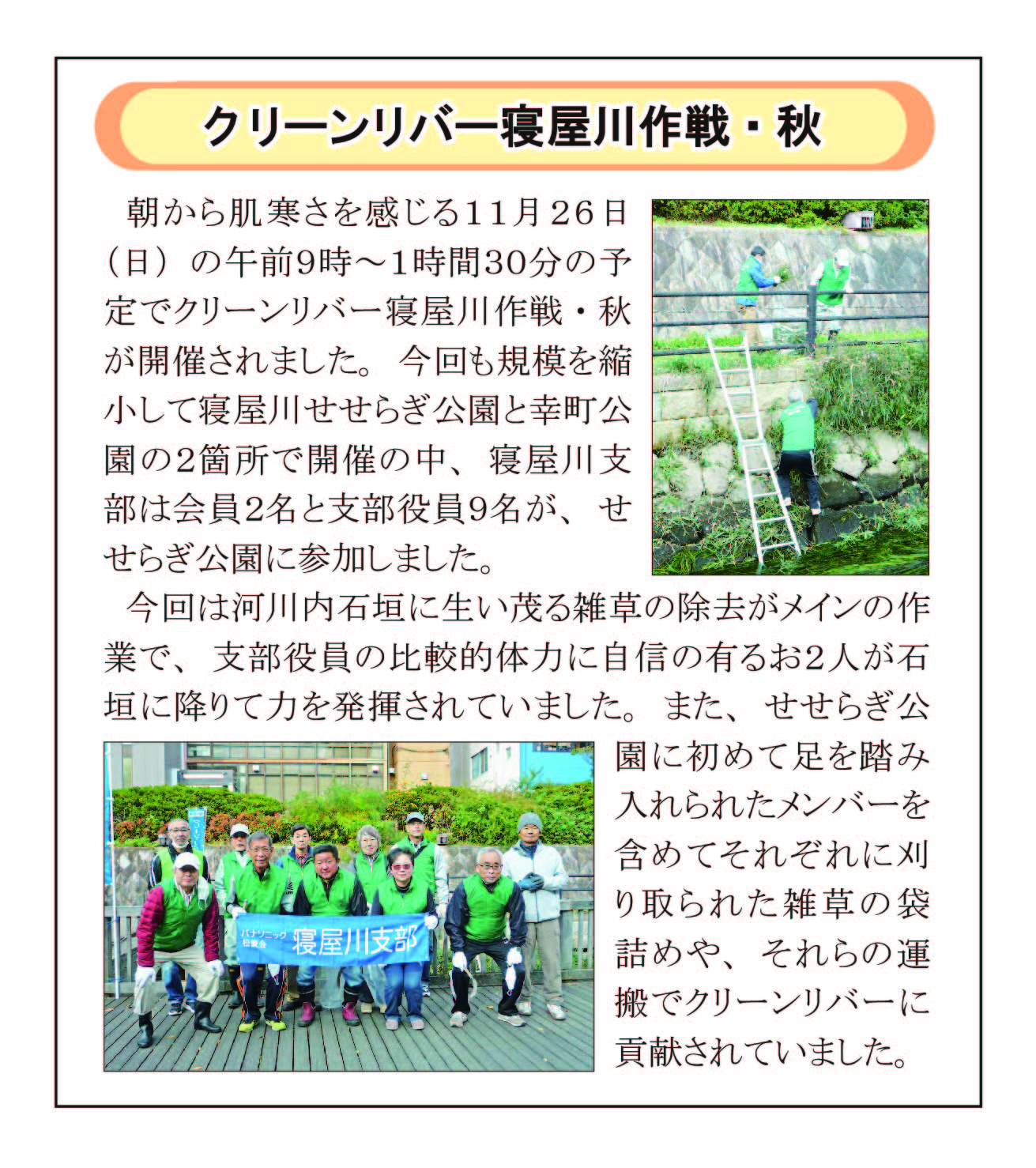 クリーンリバー寝屋川作戦・秋

朝から肌寒さを感じる11月26日（日）の午前9時～1時間30分の予定でクリーンリバー寝屋川作戦・秋が開催されました。今回も規模を縮小して寝屋川せせらぎ公園と幸町公園の2箇所で開催の中、寝屋川支部は会員2名と支部役員9名が、せせらぎ公園に参加しました。

今回は河川内石垣に生い茂る雑草の除去がメインの作業で、支部役員の比較的体力に自信の有るお2人が石垣に降りて力を発揮されていました。また、せせらぎ公園に初めて足を踏み入れられたメンバーを含めてそれぞれに刈り取られた雑草の袋詰めや、それらの運搬でクリーンリバーに貢献されていました。

パナソニック松愛会 寝屋川支部